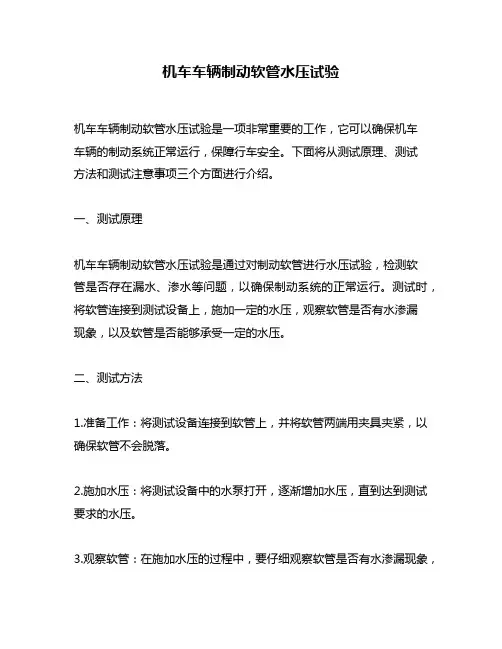 机车车辆制动软管水压试验

机车车辆制动软管水压试验是一项非常重要的工作，它可以确保机车车辆的制动系统正常运行，保障行车安全。下面将从测试原理、测试方法和测试注意事项三个方面进行介绍。

一、测试原理

机车车辆制动软管水压试验是通过对制动软管进行水压试验，检测软管是否存在漏水、渗水等问题，以确保制动系统的正常运行。测试时，将软管连接到测试设备上，施加一定的水压，观察软管是否有水渗漏现象，以及软管是否能够承受一定的水压。

二、测试方法

1.准备工作：将测试设备连接到软管上，并将软管两端用夹具夹紧，以确保软管不会脱落。

2.施加水压：将测试设备中的水泵打开，逐渐增加水压，直到达到测试要求的水压。

3.观察软管：在施加水压的过程中，要仔细观察软管是否有水渗漏现象，